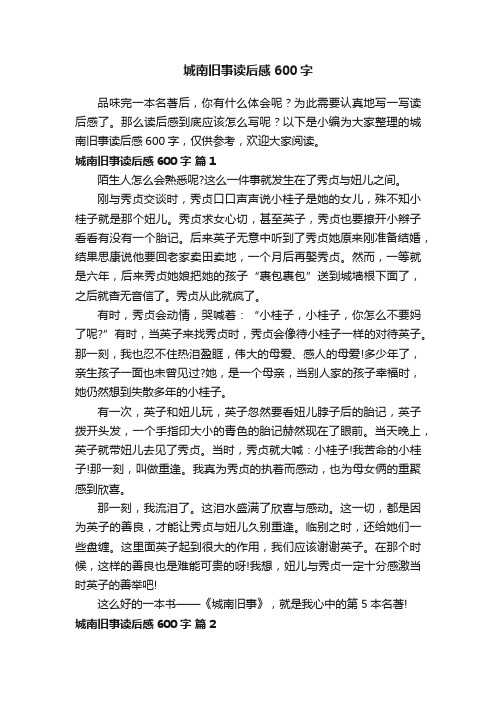 城南旧事读后感 600 字

品味完一本名著后，你有什么体会呢？为此需要认真地写一写读后感了。那么读后感到底应该怎么写呢？以下是小编为大家整理的城南旧事读后感 600 字，仅供参考，欢迎大家阅读。

城南旧事读后感 600 字 篇 1

陌生人怎么会熟悉呢?这么一件事就发生在了秀贞与妞儿之间。

刚与秀贞交谈时，秀贞口口声声说小桂子是她的女儿，殊不知小桂子就是那个妞儿。秀贞求女心切，甚至英子，秀贞也要撩开小辫子看看有没有一个胎记。后来英子无意中听到了秀贞她原来刚准备结婚，结果思康说他要回老家卖田卖地，一个月后再娶秀贞。然而，一等就是六年，后来秀贞她娘把她的孩子“裹包裹包”送到城墙根下面了，之后就杳无音信了。秀贞从此就疯了。

有时，秀贞会动情，哭喊着：“小桂子，小桂子，你怎么不要妈了呢?”有时，当英子来找秀贞时，秀贞会像待小桂子一样的对待英子。那一刻，我也忍不住热泪盈眶，伟大的母爱、感人的母爱!多少年了，亲生孩子一面也未曾见过?她，是一个母亲，当别人家的孩子幸福时，她仍然想到失散多年的小桂子。

有一次，英子和妞儿玩，英子忽然要看妞儿脖子后的胎记，英子拨开头发，一个手指印大小的青色的胎记赫然现在了眼前。当天晚上，英子就带妞儿去见了秀贞。当时，秀贞就大喊：小桂子!我苦命的小桂子!那一刻，叫做重逢。我真为秀贞的执着而感动，也为母女俩的重聚感到欣喜。

那一刻，我流泪了。这泪水盛满了欣喜与感动。这一切，都是因为英子的善良，才能让秀贞与妞儿久别重逢。临别之时，还给她们一些盘缠。这里面英子起到很大的作用，我们应该谢谢英子。在那个时候，这样的善良也是难能可贵的呀!我想，妞儿与秀贞一定十分感激当时英子的善举吧!

这么好的一本书——《城南旧事》，就是我心中的第 5 本名著!

城南旧事读后感 600 字 篇 2